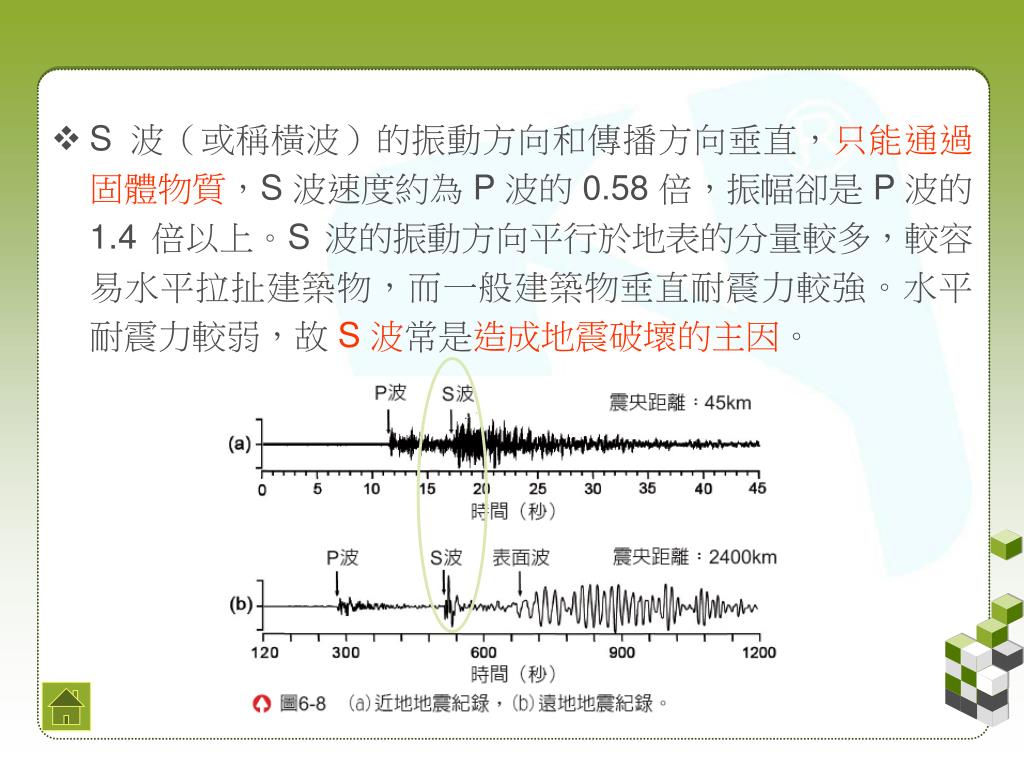 ❖ S 波（或稱橫波）的振動方向和傳播方向垂直，只能通過固體物質，S 波速度約為 P 波的 0.58 倍，振幅卻是 P 波的 1.4 倍以上。S 波的振動方向平行於地表的分量較多，較容易水平拉扯建築物，而一般建築物垂直耐震力較強。水平耐震力較弱，故 S 波常是造成地震破壞的主因。

P波
S波
震央距離：45km
(a)
0 5 10 15 20 25 30 35 40 45
時間（秒）

P波
S波
表面波
震央距離：2400km
(b)
120 300 600 900 1200
時間（秒）

圖6-8 (a)近地地震紀錄，(b)遠地地震紀錄。